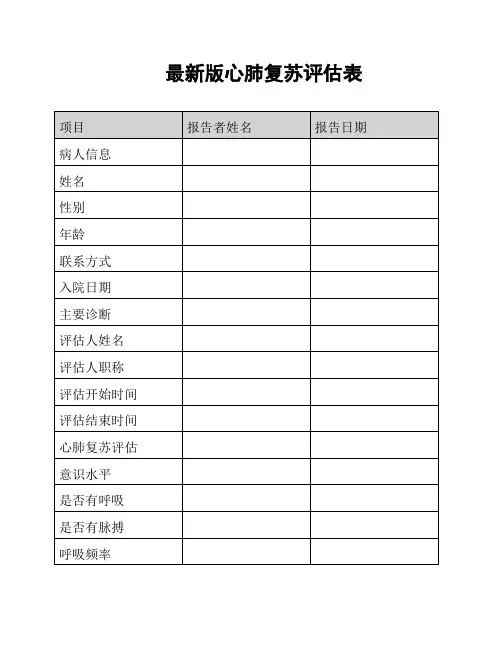 最新版心肺复苏评估表

| 项目 | 报告者姓名 | 报告日期 |
|---|---|---|
| 病人信息 | | |
| 姓名 | | |
| 性别 | | |
| 年龄 | | |
| 联系方式 | | |
| 入院日期 | | |
| 主要诊断 | | |
| 评估人姓名 | | |
| 评估人职称 | | |
| 评估开始时间 | | |
| 评估结束时间 | | |
| 心肺复苏评估 | | |
| 意识水平 | | |
| 是否有呼吸 | | |
| 是否有脉搏 | | |
| 呼吸频率 | | |